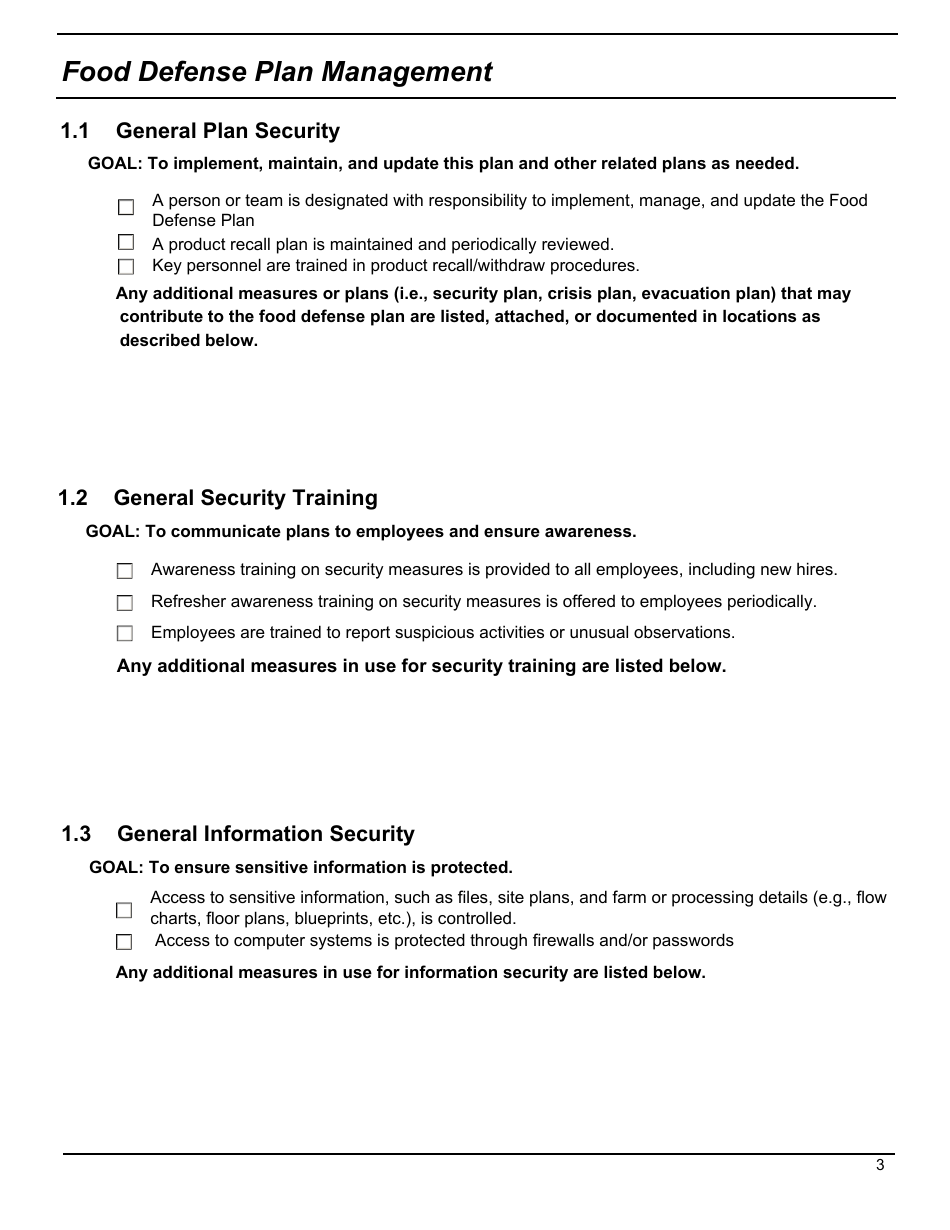 Food Defense Plan Management

1.1 General Plan Security

GOAL: To implement, maintain, and update this plan and other related plans as needed.

☐ A person or team is designated with responsibility to implement, manage, and update the Food Defense Plan
☐ A product recall plan is maintained and periodically reviewed.
☐ Key personnel are trained in product recall/withdraw procedures.

Any additional measures or plans (i.e., security plan, crisis plan, evacuation plan) that may contribute to the food defense plan are listed, attached, or documented in locations as described below.

1.2 General Security Training

GOAL: To communicate plans to employees and ensure awareness.

☐ Awareness training on security measures is provided to all employees, including new hires.
☐ Refresher awareness training on security measures is offered to employees periodically.
☐ Employees are trained to report suspicious activities or unusual observations.

Any additional measures in use for security training are listed below.

1.3 General Information Security

GOAL: To ensure sensitive information is protected.

☐ Access to sensitive information, such as files, site plans, and farm or processing details (e.g., flow charts, floor plans, blueprints, etc.), is controlled.
☐ Access to computer systems is protected through firewalls and/or passwords

Any additional measures in use for information security are listed below.

3